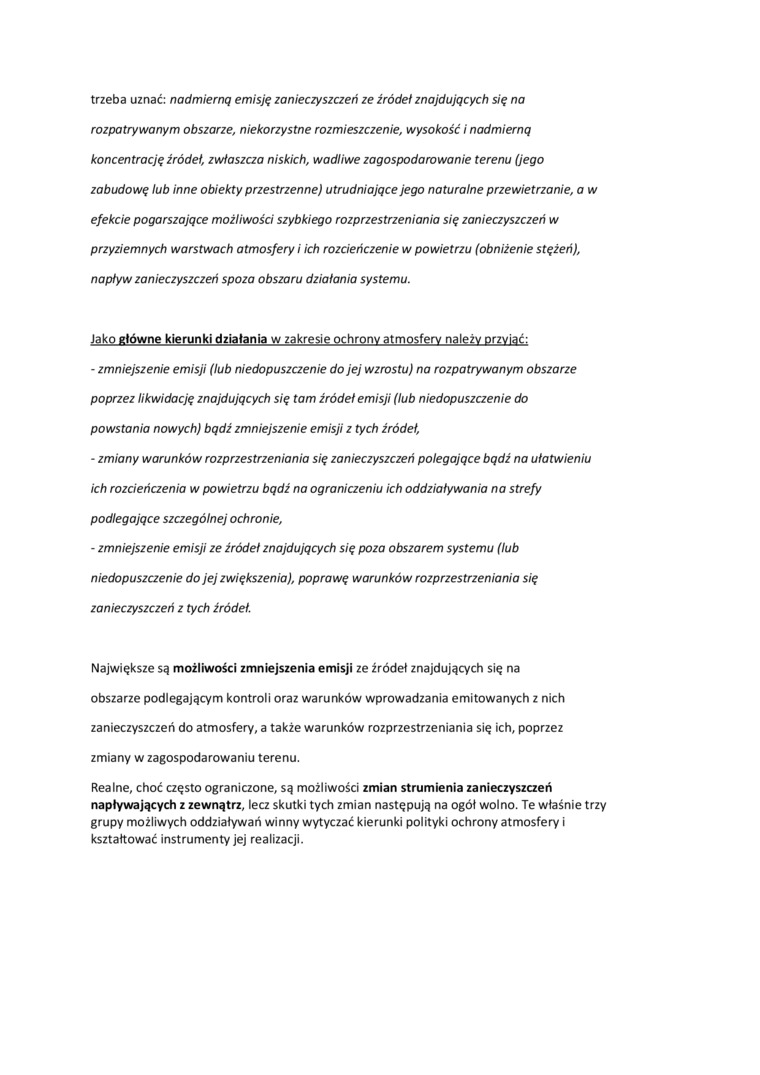 trzeba uznać: nadmierną emisję zanieczyszczeń ze źródeł znajdujących się na rozpatrywanym obszarze, niekorzystne rozmieszczenie, wysokość i nadmierną koncentrację źródeł, zwłaszcza niskich, wadliwe zagospodarowanie terenu (jego zabudowę lub inne obiekty przestrzenne) utrudniające jego naturalne przewietrzanie, a w efekcie pogarszające możliwości szybkiego rozprzestrzeniania się zanieczyszczeń w przyziemnych warstwach atmosfery i ich rozcieńczenie w powietrzu (obniżenie stężeń), napływ zanieczyszczeń spoza obszaru działania systemu.

Jako główne kierunki działania w zakresie ochrony atmosfery należy przyjąć:
- zmniejszenie emisji (lub niedopuszczenie do jej wzrostu) na rozpatrywanym obszarze poprzez likwidację znajdujących się tam źródeł emisji (lub niedopuszczenie do powstania nowych) bądź zmniejszenie emisji z tych źródeł,
- zmiany warunków rozprzestrzeniania się zanieczyszczeń polegające bądź na ułatwieniu ich rozcieńczenia w powietrzu bądź na ograniczeniu ich oddziaływania na strefy podlegające szczególnej ochronie,
- zmniejszenie emisji ze źródeł znajdujących się poza obszarem systemu (lub niedopuszczenie do jej zwiększenia), poprawę warunków rozprzestrzeniania się zanieczyszczeń z tych źródeł.

Największe są możliwości zmniejszenia emisji ze źródeł znajdujących się na obszarze podlegającym kontroli oraz warunków wprowadzania emitowanych z nich zanieczyszczeń do atmosfery, a także warunków rozprzestrzeniania się ich, poprzez zmiany w zagospodarowaniu terenu.

Realne, choć często ograniczone, są możliwości zmian strumienia zanieczyszczeń napływających z zewnątrz, lecz skutki tych zmian następują na ogół wolno. Te właśnie trzy grupy możliwych oddziaływań winny wytyczać kierunki polityki ochrony atmosfery i kształtować instrumenty jej realizacji.